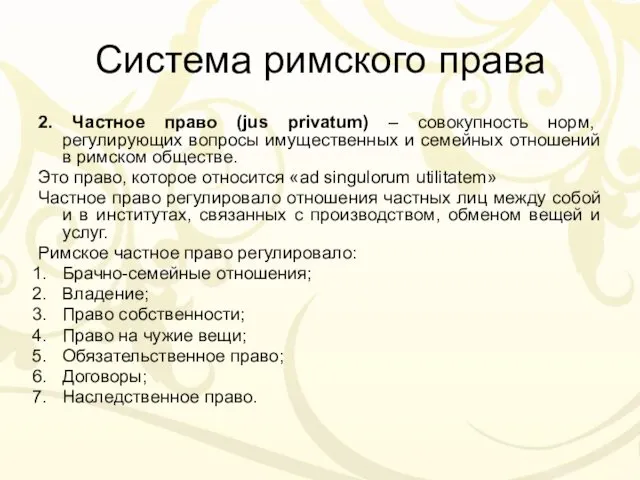 Система римского права

2. Частное право (jus privatum) – совокупность норм, регулирующих вопросы имущественных и семейных отношений в римском обществе.

Это право, которое относится «ad singulorum utilitatem»

Частное право регулировало отношения частных лиц между собой и в институтах, связанных с производством, обменом вещей и услуг.

Римское частное право регулировало:
1. Брачно-семейные отношения;
2. Владение;
3. Право собственности;
4. Право на чужие вещи;
5. Обязательственное право;
6. Договоры;
7. Наследственное право.